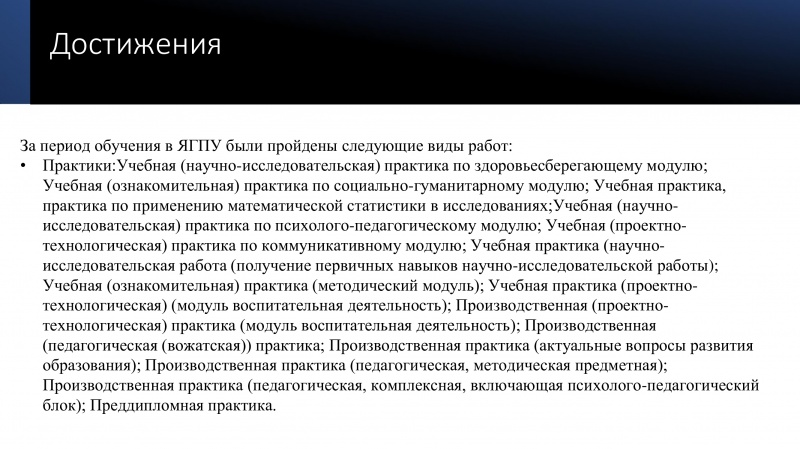 Достижения

За период обучения в ЯГПУ были пройдены следующие виды работ:

• Практики:Учебная (научно-исследовательская) практика по здоровьесберегающему модулю; Учебная (ознакомительная) практика по социально-гуманитарному модулю; Учебная практика, практика по применению математической статистики в исследованиях;Учебная (научно-исследовательская) практика по психолого-педагогическому модулю; Учебная (проектно-технологическая) практика по коммуникативному модулю; Учебная практика (научно-исследовательская работа (получение первичных навыков научно-исследовательской работы); Учебная (ознакомительная) практика (методический модуль); Учебная практика (проектно-технологическая) (модуль воспитательная деятельность); Производственная (проектно-технологическая) практика (модуль воспитательная деятельность); Производственная (педагогическая (вожатская)) практика; Производственная практика (актуальные вопросы развития образования); Производственная практика (педагогическая, методическая предметная); Производственная практика (педагогическая, комплексная, включающая психолого-педагогический блок); Преддипломная практика.